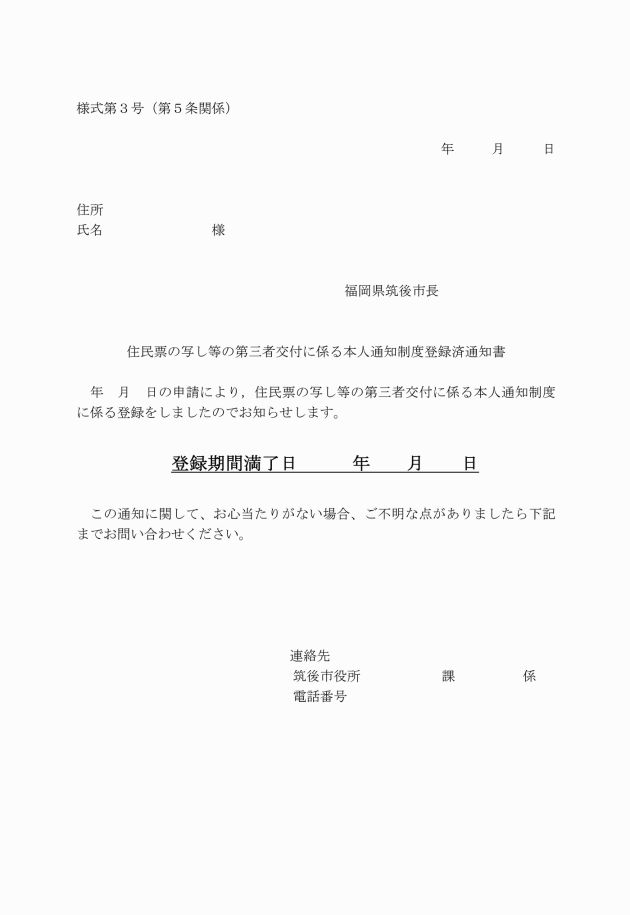 様式第３号（第５条関係）

年　　月　　日

住所
氏名　　　　　　　様

福岡県筑後市長

住民票の写し等の第三者交付に係る本人通知制度登録済通知書

年　月　日の申請により，住民票の写し等の第三者交付に係る本人通知制度に係る登録をしましたのでお知らせします。

登録期間満了日　　　年　　月　　日

この通知に関して、お心当たりがない場合、ご不明な点がありましたら下記までお問い合わせください。

連絡先
筑後市役所　　　　課　　　　係
電話番号